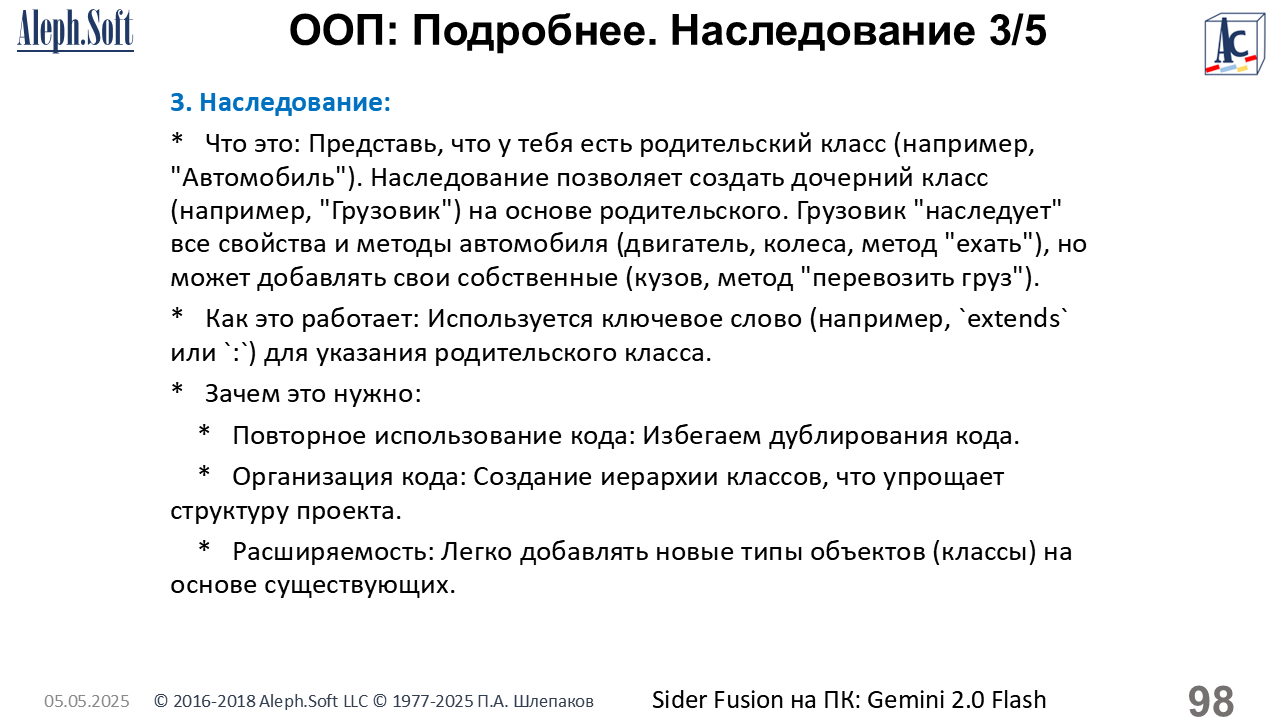 Aleph.Soft

ООП: Подробнее. Наследование 3/5

AC

3. Наследование:

* Что это: Представь, что у тебя есть родительский класс (например, "Автомобиль"). Наследование позволяет создать дочерний класс (например, "Грузовик") на основе родительского. Грузовик "наследует" все свойства и методы автомобиля (двигатель, колеса, метод "ехать"), но может добавлять свои собственные (кузов, метод "перевозить груз").

* Как это работает: Используется ключевое слово (например, `extends` или `:`) для указания родительского класса.

* Зачем это нужно:

* Повторное использование кода: Избегаем дублирования кода.

* Организация кода: Создание иерархии классов, что упрощает структуру проекта.

* Расширяемость: Легко добавлять новые типы объектов (классы) на основе существующих.

05.05.2025 © 2016-2018 Aleph.Soft LLC © 1977-2025 П.А. Шлепаков Sider Fusion на ПК: Gemini 2.0 Flash 98